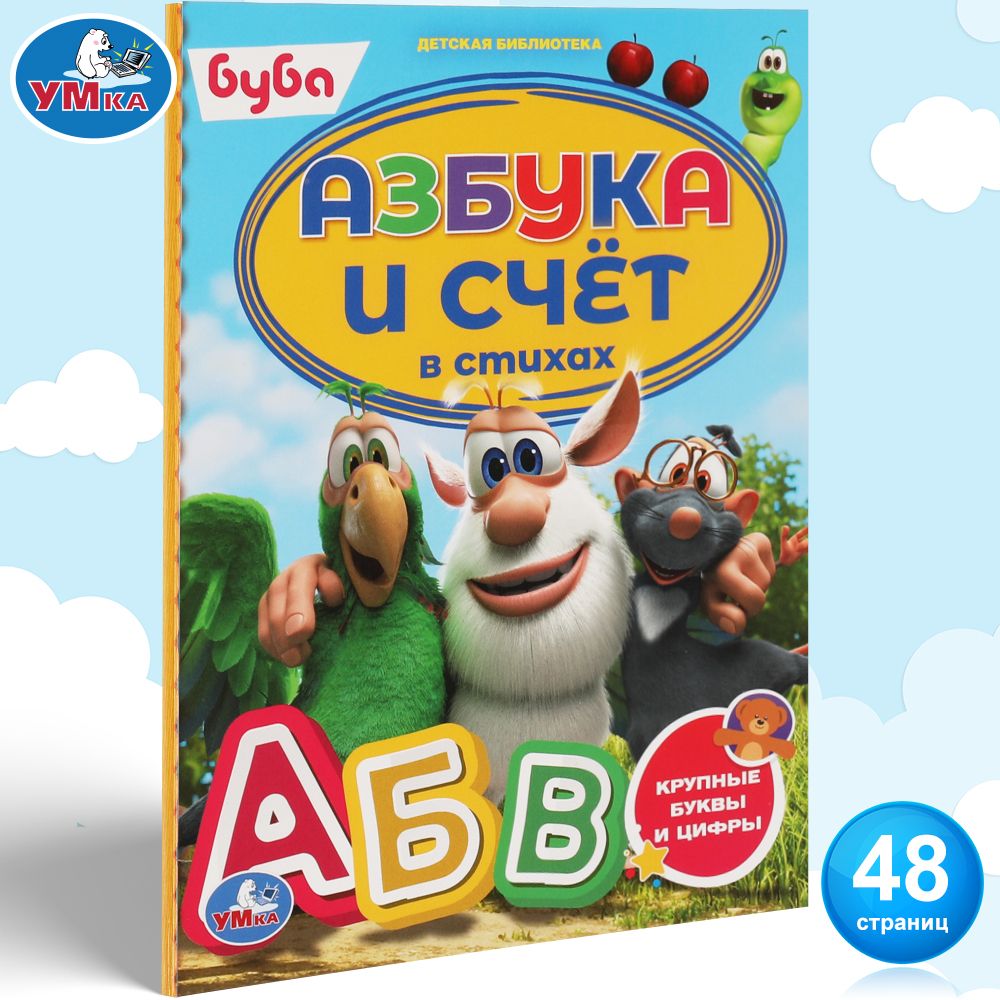 УМКА

буба

ДЕТСКАЯ БИБЛИОТЕКА

АЗБУКА И СЧЁТ в стихах

А Б В

КРУПНЫЕ БУКВЫ И ЦИФРЫ

УМКА

48 страниц